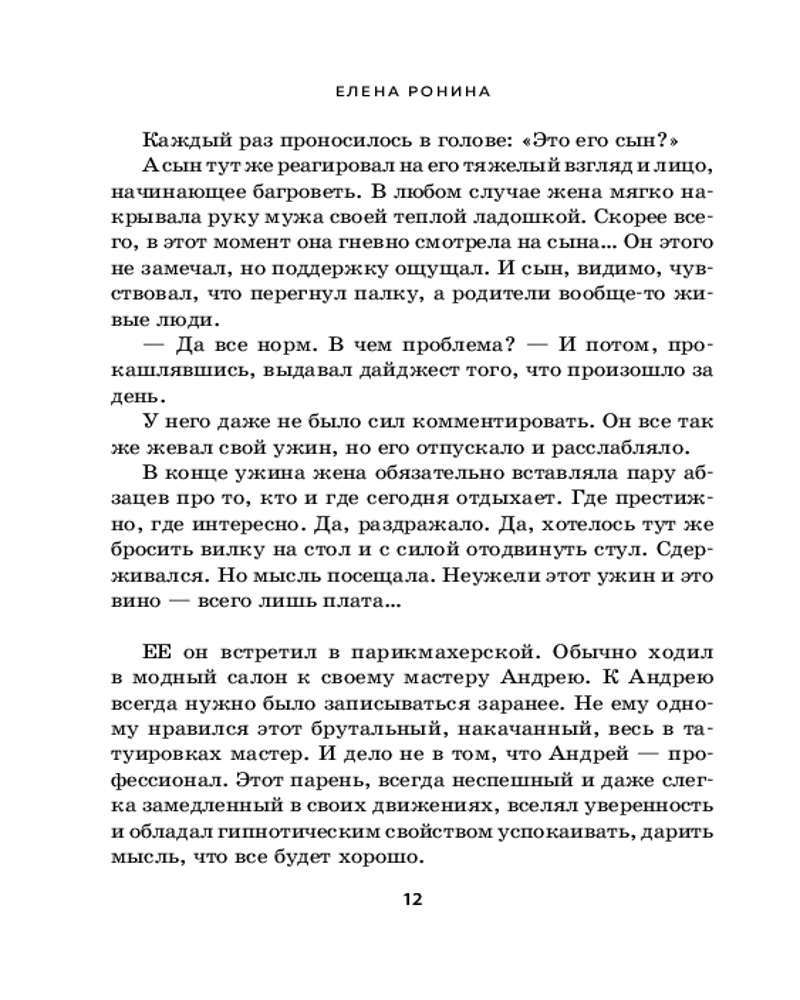 ЕЛЕНА РОНИНА

Каждый раз проносилось в голове: «Это его сын?»

А сын тут же реагировал на его тяжелый взгляд и лицо, начинающее багроветь. В любом случае жена мягко накрывала руку мужа своей теплой ладошкой. Скорее всего, в этот момент она гневно смотрела на сына... Он этого не замечал, но поддержку ощущал. И сын, видимо, чувствовал, что перегнул палку, а родители вообще-то живые люди.

— Да все норм. В чем проблема? — И потом, прокашлявшись, выдавал дайджест того, что произошло за день.

У него даже не было сил комментировать. Он все так же жевал свой ужин, но его отпускало и расслабляло.

В конце ужина жена обязательно вставляла пару абзацев про то, кто и где сегодня отдыхает. Где престижно, где интересно. Да, раздражало. Да, хотелось тут же бросить вилку на стол и с силой отодвинуть стул. Сдерживался. Но мысль посещала. Неужели этот ужин и это вино — всего лишь плата...

ЕЕ он встретил в парикмахерской. Обычно ходил в модный салон к своему мастеру Андрею. К Андрею всегда нужно было записываться заранее. Не ему одному нравился этот брутальный, накачанный, весь в татуировках мастер. И дело не в том, что Андрей — профессионал. Этот парень, всегда неспешный и даже слегка замедленный в своих движениях, вселял уверенность и обладал гипнотическим свойством успокаивать, дарить мысль, что все будет хорошо.

12